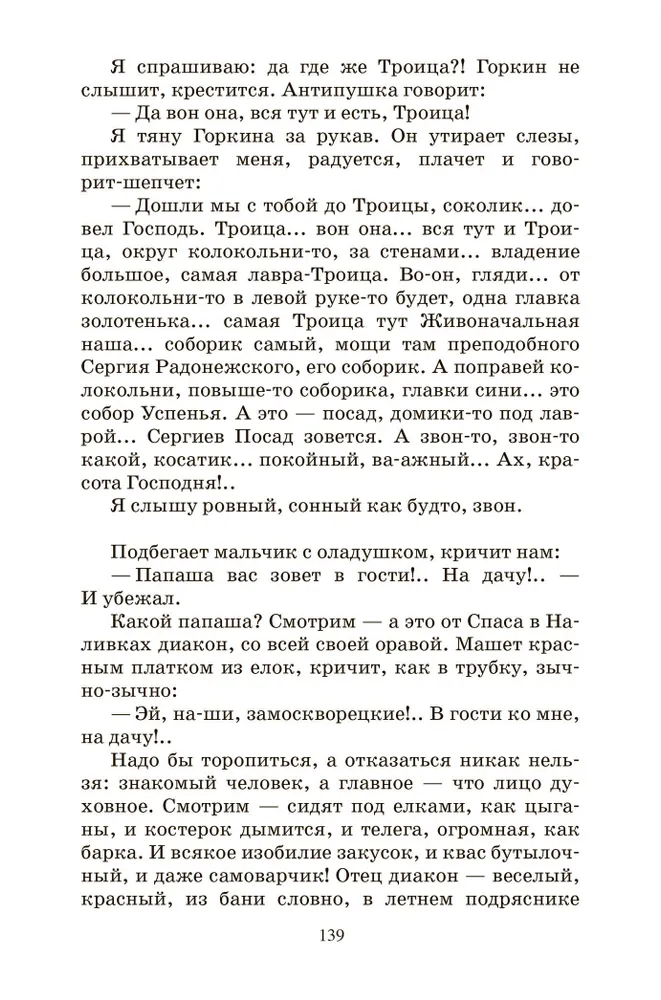 Я спрашиваю: да где же Троица?! Горкин не слышит, крестится. Антипушка говорит:
— Да вон она, вся тут и есть, Троица!
Я тяну Горкина за рукав. Он утирает слезы, прихватывает меня, радуется, плачет и говорит-шепчет:
— Дошли мы с тобой до Троицы, соколик... довел Господь. Троица... вон она... вся тут и Троица, округ колокольни-то, за стенами... владение большое, самая лавра-Троица. Во-он, гляди... от колокольни-то в левой руке-то будет, одна главка золотенька... самая Троица тут Живоначальная наша... соборик самый, мощи там преподобного Сергия Радонежского, его соборик. А поправей колокольни, повыше-то соборика, главки сини... это собор Успенья. А это — посад, домики-то под лаврой... Сергиев Посад зовется. А звон-то, звон-то какой, косатик... покойный, ва-ажный... Ах, красота Господня!..
Я слышу ровный, сонный как будто, звон.

Подбегает мальчик с оладушком, кричит нам:
— Папаша вас зовет в гости!.. На дачу!.. — И убежал.
Какой папаша? Смотрим — а это от Спаса в Наливках диакон, со всей своей оравой. Машет красным платком из елок, кричит, как в трубку, зычно-зычно:
— Эй, на-ши, замоскворецкие!.. В гости ко мне, на дачу!..
Надо бы торопиться, а отказаться никак нельзя: знакомый человек, а главное — что лицо духовное. Смотрим — сидят под елками, как цыганы, и костерок дымится, и телега, огромная, как барка. И всякое изобилие закусок, и квас бутылочный, и даже самоварчик! Отец диакон — веселый, красный, из бани словно, в летнем подряснике

139